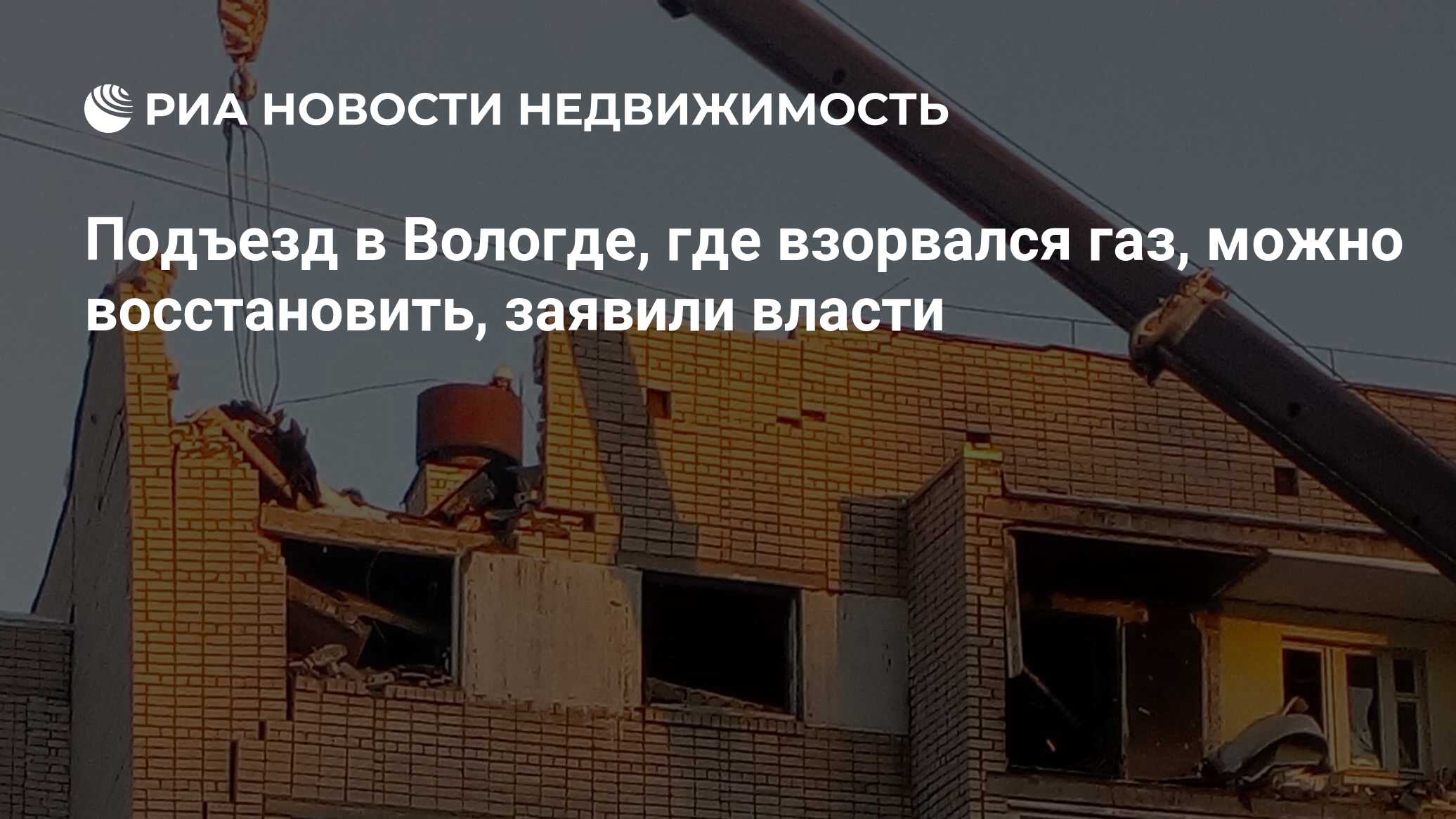 РИА НОВОСТИ НЕДВИЖИМОСТЬ

Подъезд в Вологде, где взорвался газ, можно восстановить, заявили власти